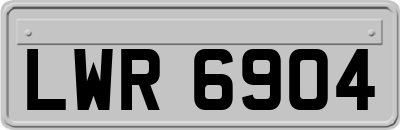 LWR 6904